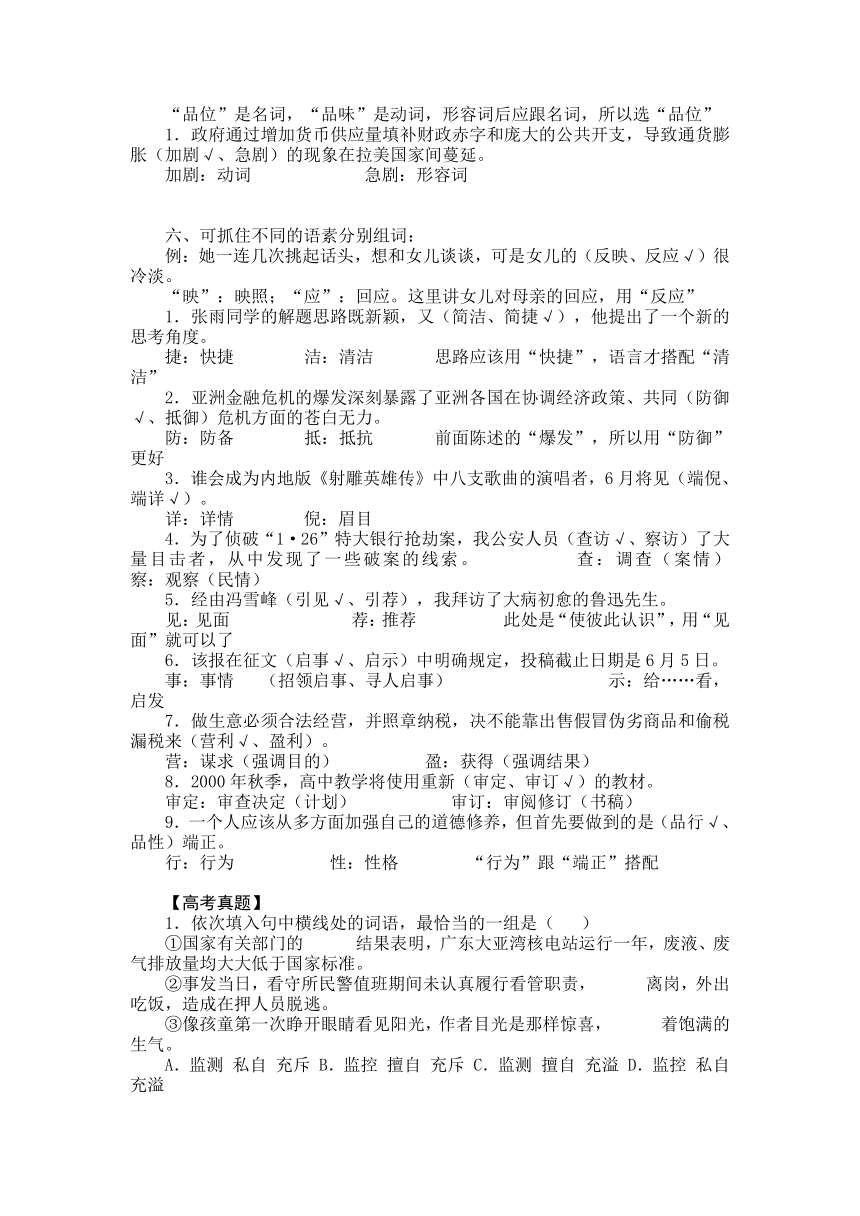 “品位”是名词，“品味”是动词，形容词后应跟名词，所以选“品位”
1．政府通过增加货币供应量填补财政赤字和庞大的公共开支，导致通货膨胀（加剧√、急剧）的现象在拉美国家间蔓延。
加剧：动词　　　　急剧：形容词

六、可抓住不同的语素分别组词：
例：她一连几次挑起话头，想和女儿谈谈，可是女儿的（反映、反应√）很冷淡。
“映”：映照；“应”：回应。这里讲女儿对母亲的回应，用“反应”
1．张雨同学的解题思路既新颖，又（简洁、简捷√），他提出了一个新的思考角度。
捷：快捷　　　洁：清洁　　　思路应该用“快捷”，语言才搭配“清洁”
2．亚洲金融危机的爆发深刻暴露了亚洲各国在协调经济政策、共同（防御√、抵御）危机方面的苍白无力。
防：防备　　　抵：抵抗　　　前面陈述的“爆发”，所以用“防御”更好
3．谁会成为内地版《射雕英雄传》中八支歌曲的演唱者，6月将见（端倪、端详√）。
详：详情　　　倪：眉目
4．为了侦破“1·26”特大银行抢劫案，我公安人员（查访√、察访）了大量目击者，从中发现了一些破案的线索。　　　查：调查（案情）　察：观察（民情）
5．经由冯雪峰（引见√、引荐），我拜访了大病初愈的鲁迅先生。
见：见面　　　荐：推荐　　　此处是“使彼此认识”，用“见面”就可以了
6．该报在征文（启事√、启示）中明确规定，投稿截止日期是6月5日。
事：事情　（招领启事、寻人启事）　　　示：给……看，启发
7．做生意必须合法经营，并照章纳税，决不能靠出售假冒伪劣商品和偷税漏税来（营利√、盈利）。
营：谋求（强调目的）　　　盈：获得（强调结果）
8．2000年秋季，高中教学将使用重新（审定、审订√）的教材。
审定：审查决定（计划）　　　审订：审阅修订（书稿）
9．一个人应该从多方面加强自己的道德修养，但首先要做到的是（品行√、品性）端正。
行：行为　　　性：性格　　　“行为”跟“端正”搭配

【高考真题】
1．依次填入句中横线处的词语，最恰当的一组是（　　）
①国家有关部门的　　　结果表明，广东大亚湾核电站运行一年，废液、废气排放量均大大低于国家标准。
②事发当日，看守所民警值班期间未认真履行看管职责，　　　离岗，外出吃饭，造成在押人员脱逃。
③像孩童第一次睁开眼睛看见阳光，作者目光是那样惊喜，　　　着饱满的生气。
A．监测 私自 充斥 B．监控 擅自 充斥 C．监测 擅自 充溢 D．监控 私自 充溢